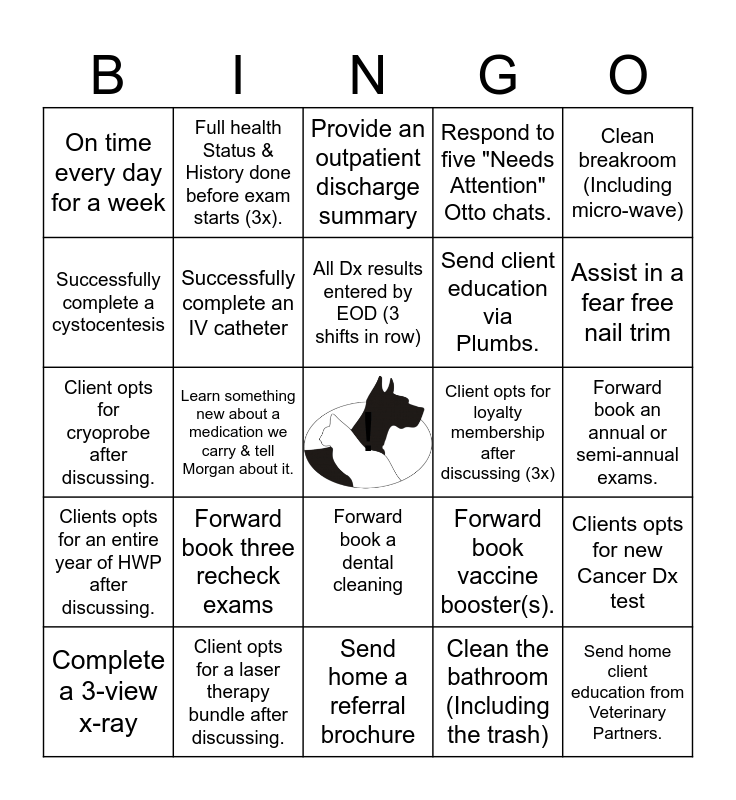 | B | I | N | G | O |
|---|---|---|---|---|
| On time every day for a week | Full health Status & History done before exam starts (3x). | Provide an outpatient discharge summary | Respond to five "Needs Attention" Otto chats. | Clean breakroom (Including micro-wave) |
| Successfully complete a cystocentesis | Successfully complete an IV catheter | All Dx results entered by EOD (3 shifts in row) | Send client education via Plumbs. | Assist in a fear free nail trim |
| Client opts for cryoprobe after discussing. | Learn something new about a medication we carry & tell Morgan about it. | ! | Client opts for loyalty membership after discussing (3x) | Forward book an annual or semi-annual exams. |
| Clients opts for an entire year of HWP after discussing. | Forward book three recheck exams | Forward book a dental cleaning | Forward book vaccine booster(s). | Clients opts for new Cancer Dx test |
| Complete a 3-view x-ray | Client opts for a laser therapy bundle after discussing. | Send home a referral brochure | Clean the bathroom (Including the trash) | Send home client education from Veterinary Partners. |